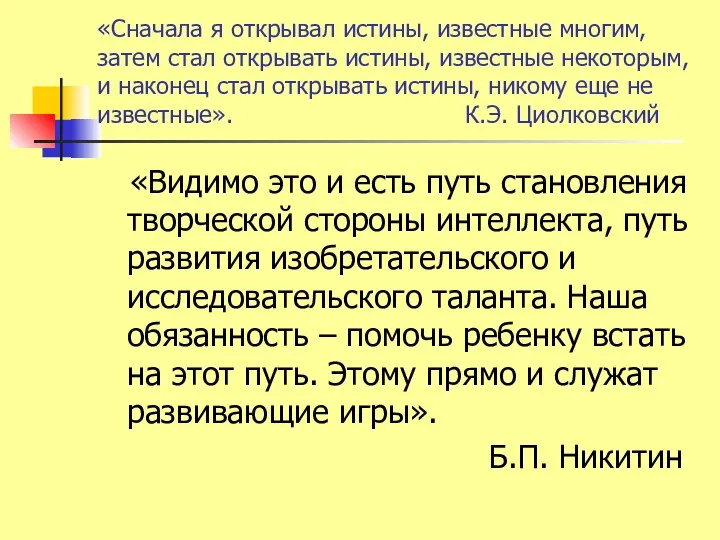 «Сначала я открывал истины, известные многим, затем стал открывать истины, известные некоторым, и наконец стал открывать истины, никому еще не известные». К.Э. Циолковский

«Видимо это и есть путь становления творческой стороны интеллекта, путь развития изобретательского и исследовательского таланта. Наша обязанность – помочь ребенку встать на этот путь. Этому прямо и служат развивающие игры».

Б.П. Никитин